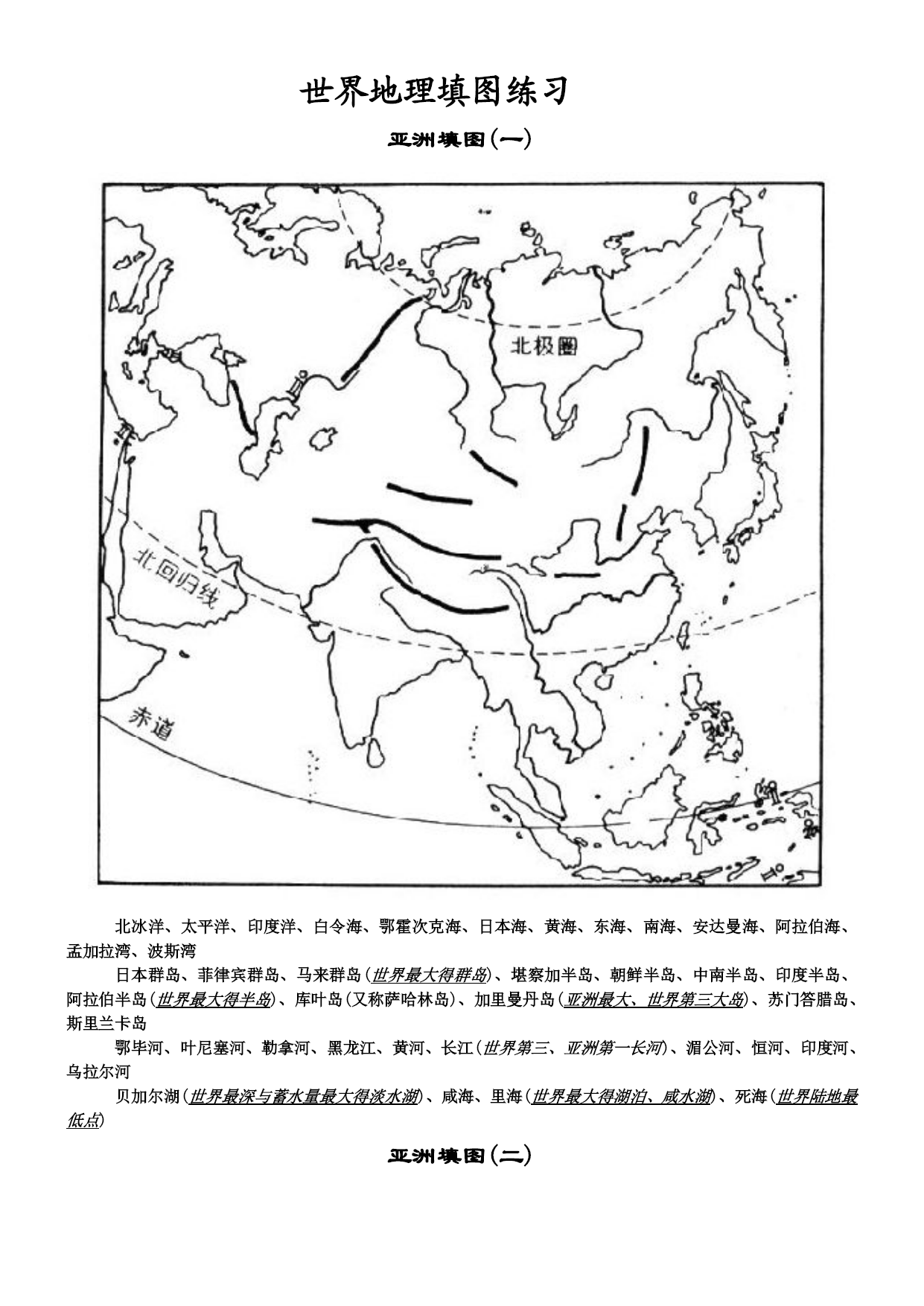 世界地理填图练习

亚洲填图(一)

北极圈

北回归线

赤道

北冰洋、太平洋、印度洋、白令海、鄂霍次克海、日本海、黄海、东海、南海、安达曼海、阿拉伯海、孟加拉湾、波斯湾

日本群岛、菲律宾群岛、马来群岛(世界最大得群岛)、堪察加半岛、朝鲜半岛、中南半岛、印度半岛、阿拉伯半岛(世界最大得半岛)、库叶岛(又称萨哈林岛)、加里曼丹岛(亚洲最大、世界第三大岛)、苏门答腊岛、斯里兰卡岛

鄂毕河、叶尼塞河、勒拿河、黑龙江、黄河、长江(世界第三、亚洲第一长河)、湄公河、恒河、印度河、乌拉尔河

贝加尔湖(世界最深与蓄水量最大得淡水湖)、咸海、里海(世界最大得湖泊、咸水湖)、死海(世界陆地最低点)

亚洲填图(二)